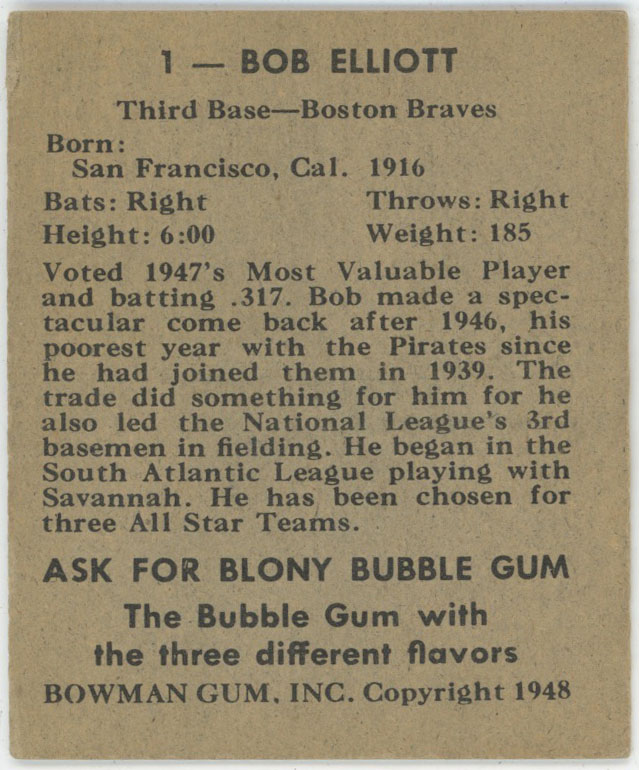 1 — BOB ELLIOTT

Third Base—Boston Braves

Born:
San Francisco, Cal. 1916

Bats: Right Throws: Right
Height: 6:00 Weight: 185

Voted 1947's Most Valuable Player and batting .317. Bob made a spectacular come back after 1946, his poorest year with the Pirates since he had joined them in 1939. The trade did something for him for he also led the National League's 3rd basemen in fielding. He began in the South Atlantic League playing with Savannah. He has been chosen for three All Star Teams.

ASK FOR BLONY BUBBLE GUM
The Bubble Gum with
the three different flavors
BOWMAN GUM, INC. Copyright 1948